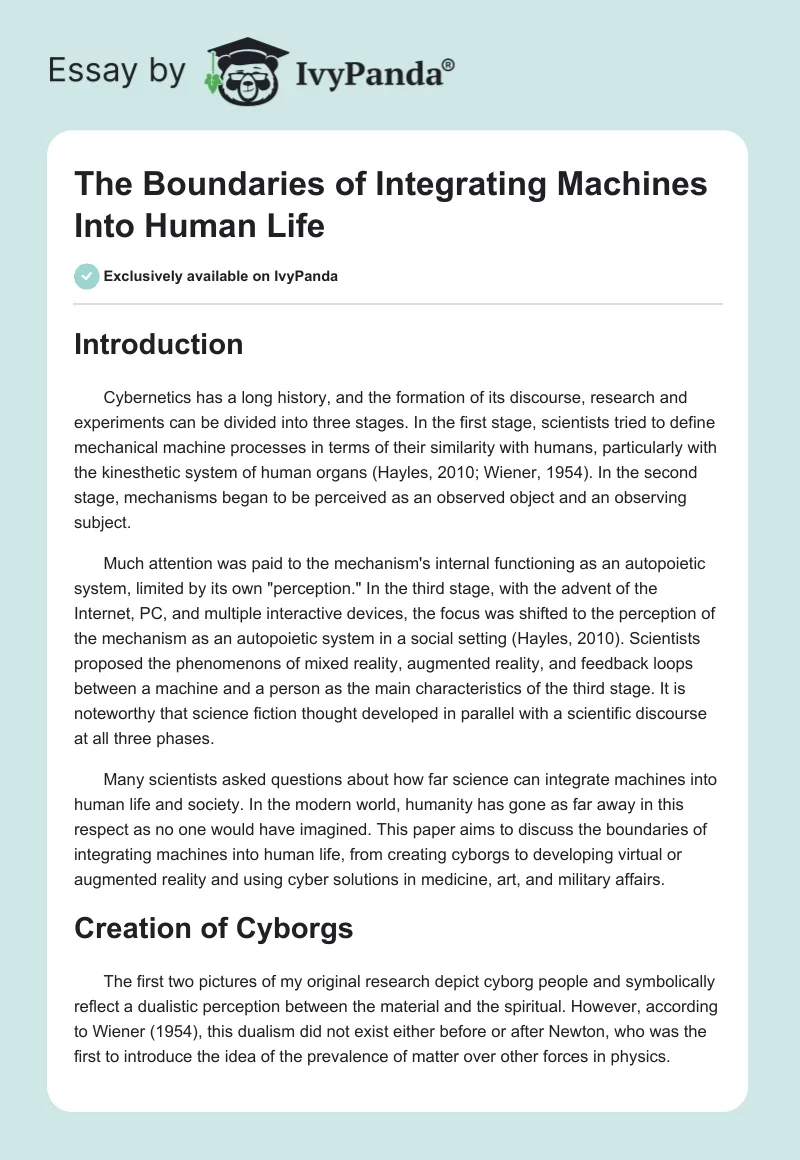 Essay by IvyPanda®

The Boundaries of Integrating Machines Into Human Life

Exclusively available on IvyPanda

Introduction

Cybernetics has a long history, and the formation of its discourse, research and experiments can be divided into three stages. In the first stage, scientists tried to define mechanical machine processes in terms of their similarity with humans, particularly with the kinesthetic system of human organs (Hayles, 2010; Wiener, 1954). In the second stage, mechanisms began to be perceived as an observed object and an observing subject.

Much attention was paid to the mechanism's internal functioning as an autopoietic system, limited by its own "perception." In the third stage, with the advent of the Internet, PC, and multiple interactive devices, the focus was shifted to the perception of the mechanism as an autopoietic system in a social setting (Hayles, 2010). Scientists proposed the phenomenons of mixed reality, augmented reality, and feedback loops between a machine and a person as the main characteristics of the third stage. It is noteworthy that science fiction thought developed in parallel with a scientific discourse at all three phases.

Many scientists asked questions about how far science can integrate machines into human life and society. In the modern world, humanity has gone as far away in this respect as no one would have imagined. This paper aims to discuss the boundaries of integrating machines into human life, from creating cyborgs to developing virtual or augmented reality and using cyber solutions in medicine, art, and military affairs.

Creation of Cyborgs

The first two pictures of my original research depict cyborg people and symbolically reflect a dualistic perception between the material and the spiritual. However, according to Wiener (1954), this dualism did not exist either before or after Newton, who was the first to introduce the idea of the prevalence of matter over other forces in physics.